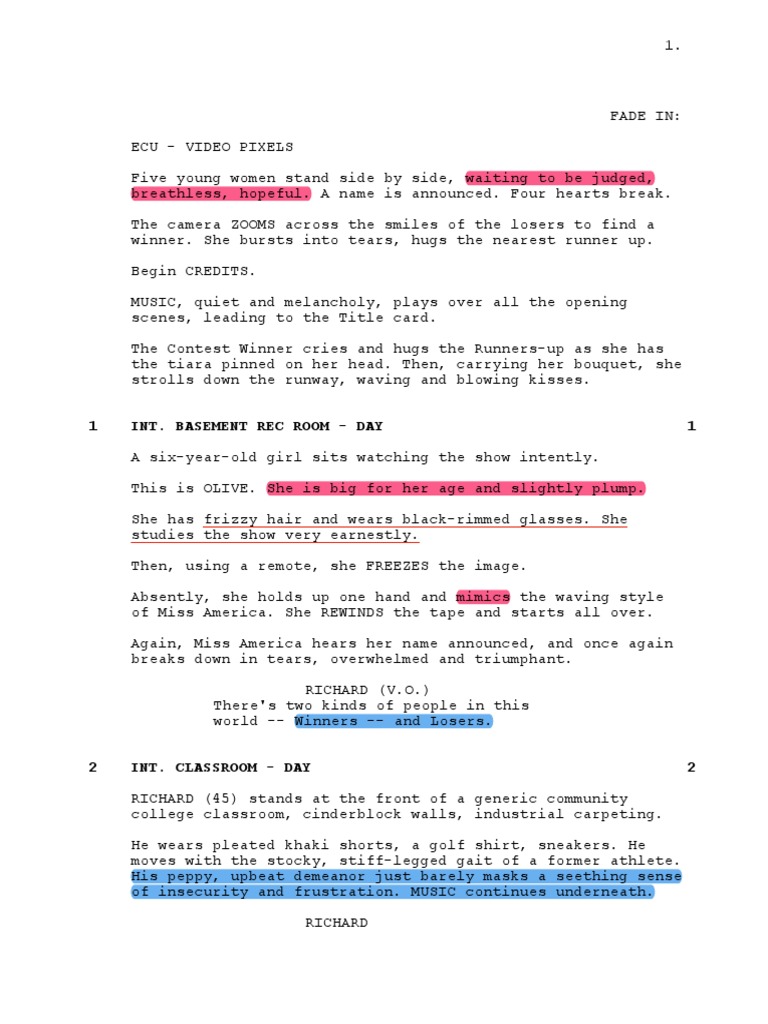 1.

FADE IN:

ECU - VIDEO PIXELS

Five young women stand side by side, waiting to be judged, breathless, hopeful. A name is announced. Four hearts break.

The camera ZOOMS across the smiles of the losers to find a winner. She bursts into tears, hugs the nearest runner up.

Begin CREDITS.

MUSIC, quiet and melancholy, plays over all the opening scenes, leading to the Title card.

The Contest Winner cries and hugs the Runners-up as she has the tiara pinned on her head. Then, carrying her bouquet, she strolls down the runway, waving and blowing kisses.

1 INT. BASEMENT REC ROOM - DAY 1

A six-year-old girl sits watching the show intently.

This is OLIVE. She is big for her age and slightly plump.

She has frizzy hair and wears black-rimmed glasses. She studies the show very earnestly.

Then, using a remote, she FREEZES the image.

Absently, she holds up one hand and mimics the waving style of Miss America. She REWINDS the tape and starts all over.

Again, Miss America hears her name announced, and once again breaks down in tears, overwhelmed and triumphant.

RICHARD (V.O.)
There's two kinds of people in this world -- Winners -- and Losers.

2 INT. CLASSROOM - DAY 2

RICHARD (45) stands at the front of a generic community college classroom, cinderblock walls, industrial carpeting.

He wears pleated khaki shorts, a golf shirt, sneakers. He moves with the stocky, stiff-legged gait of a former athlete. His peppy, upbeat demeanor just barely masks a seething sense of insecurity and frustration. MUSIC continues underneath.

RICHARD